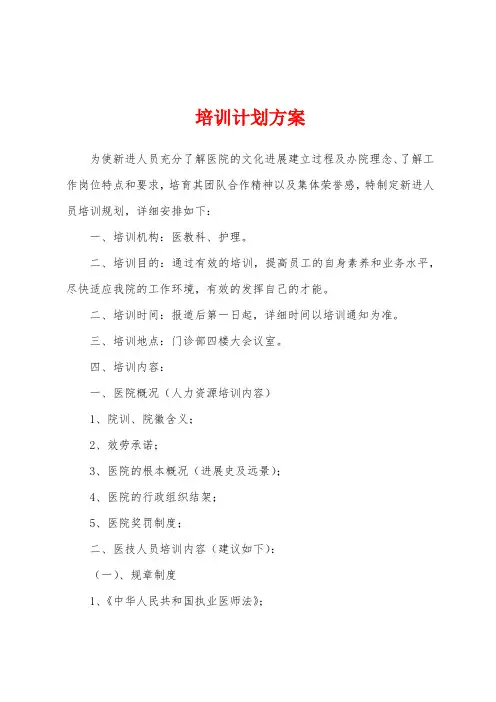 培训计划方案

为使新进人员充分了解医院的文化进展建立过程及办院理念、了解工作岗位特点和要求，培育其团队合作精神以及集体荣誉感，特制定新进人员培训规划，详细安排如下：

一、培训机构：医教科、护理。

二、培训目的：通过有效的培训，提高员工的自身素养和业务水平，尽快适应我院的工作环境，有效的发挥自己的才能。

二、培训时间：报道后第一日起，详细时间以培训通知为准。

三、培训地点：门诊部四楼大会议室。

四、培训内容：

一、医院概况（人力资源培训内容）

1、院训、院徽含义；

2、效劳承诺；

3、医院的根本概况（进展史及远景）；

4、医院的行政组织结架；

5、医院奖罚制度；

二、医技人员培训内容（建议如下）：

（一）、规章制度

1、《中华人民共和国执业医师法》；